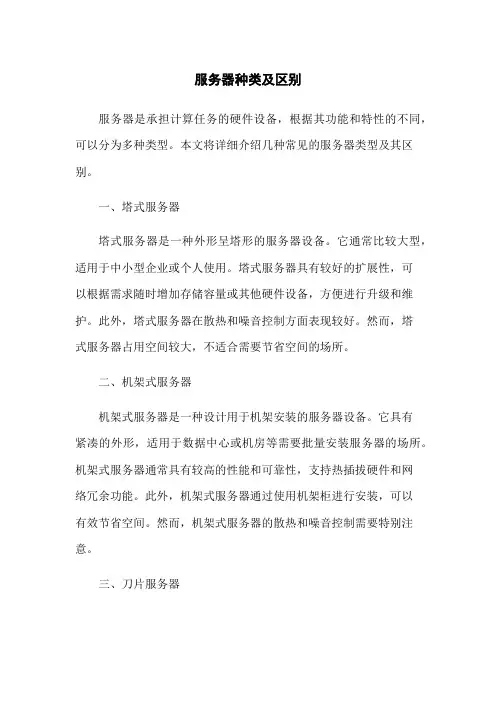 服务器种类及区别

服务器是承担计算任务的硬件设备，根据其功能和特性的不同，可以分为多种类型。本文将详细介绍几种常见的服务器类型及其区别。

一、塔式服务器

塔式服务器是一种外形呈塔形的服务器设备。它通常比较大型，适用于中小型企业或个人使用。塔式服务器具有较好的扩展性，可以根据需求随时增加存储容量或其他硬件设备，方便进行升级和维护。此外，塔式服务器在散热和噪音控制方面表现较好。然而，塔式服务器占用空间较大，不适合需要节省空间的场所。

二、机架式服务器

机架式服务器是一种设计用于机架安装的服务器设备。它具有紧凑的外形，适用于数据中心或机房等需要批量安装服务器的场所。机架式服务器通常具有较高的性能和可靠性，支持热插拔硬件和网络冗余功能。此外，机架式服务器通过使用机架柜进行安装，可以有效节省空间。然而，机架式服务器的散热和噪音控制需要特别注意。

三、刀片服务器